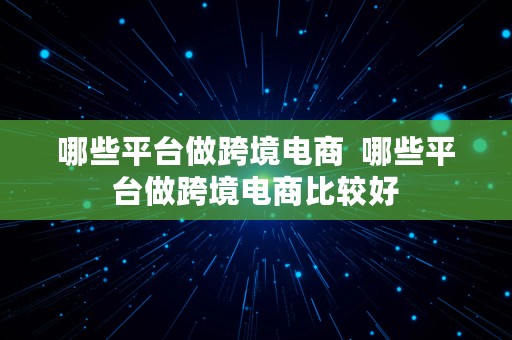 哪些平台做跨境电商  哪些平台做跨境电商比较好